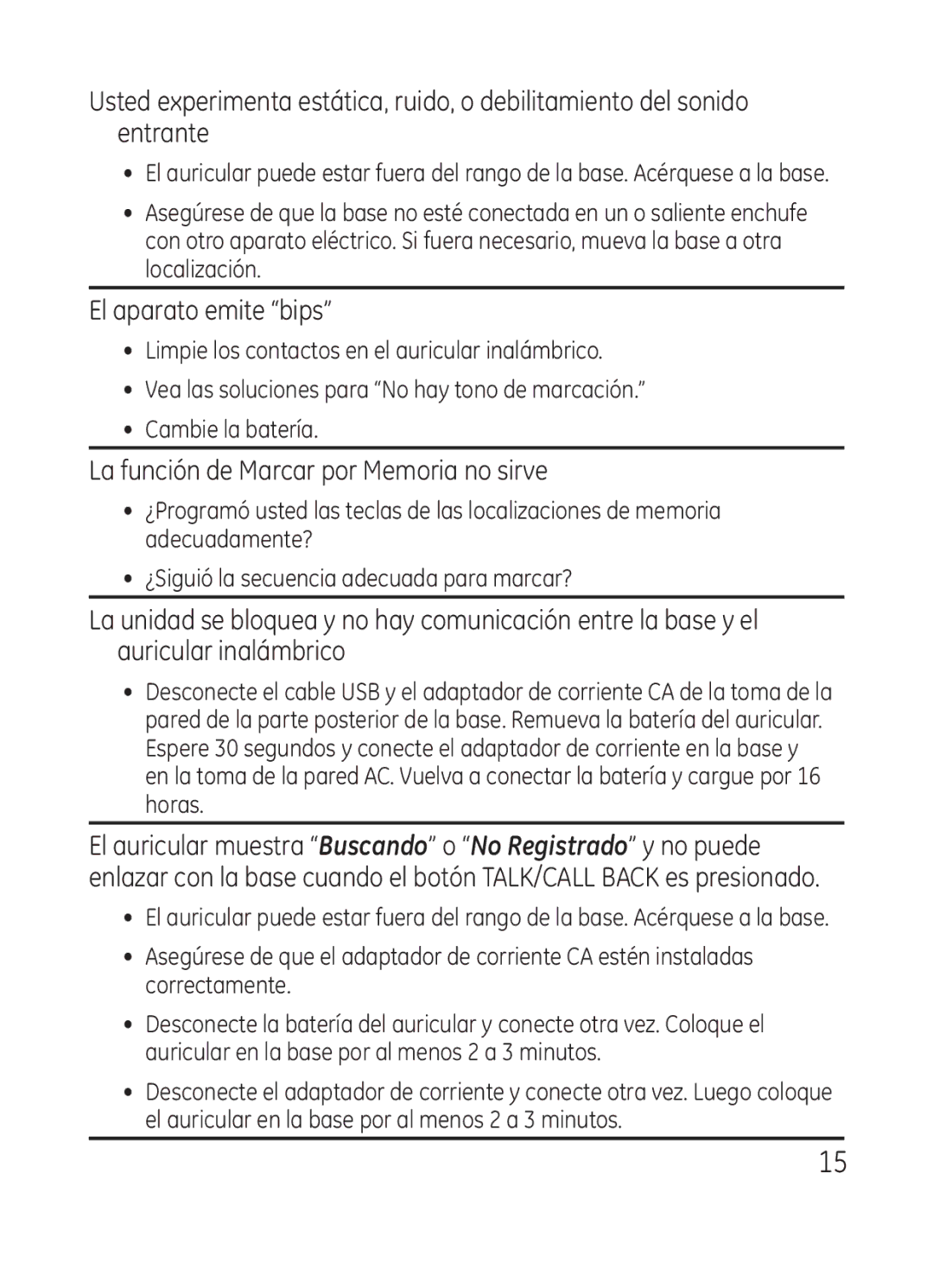 Usted experimenta estática, ruido, o debilitamiento del sonido entrante

• El auricular puede estar fuera del rango de la base. Acérquese a la base.
• Asegúrese de que la base no esté conectada en un o saliente enchufe con otro aparato eléctrico. Si fuera necesario, mueva la base a otra localización.

El aparato emite “bips”

• Limpie los contactos en el auricular inalámbrico.
• Vea las soluciones para “No hay tono de marcación.”
• Cambie la batería.

La función de Marcar por Memoria no sirve

• ¿Programó usted las teclas de las localizaciones de memoria adecuadamente?
• ¿Siguió la secuencia adecuada para marcar?

La unidad se bloquea y no hay comunicación entre la base y el auricular inalámbrico

• Desconecte el cable USB y el adaptador de corriente CA de la toma de la pared de la parte posterior de la base. Remueva la batería del auricular. Espere 30 segundos y conecte el adaptador de corriente en la base y en la toma de la pared AC. Vuelva a conectar la batería y cargue por 16 horas.

El auricular muestra “Buscando” o “No Registrado” y no puede enlazar con la base cuando el botón TALK/CALL BACK es presionado.

• El auricular puede estar fuera del rango de la base. Acérquese a la base.
• Asegúrese de que el adaptador de corriente CA estén instaladas correctamente.
• Desconecte la batería del auricular y conecte otra vez. Coloque el auricular en la base por al menos 2 a 3 minutos.
• Desconecte el adaptador de corriente y conecte otra vez. Luego coloque el auricular en la base por al menos 2 a 3 minutos.

15